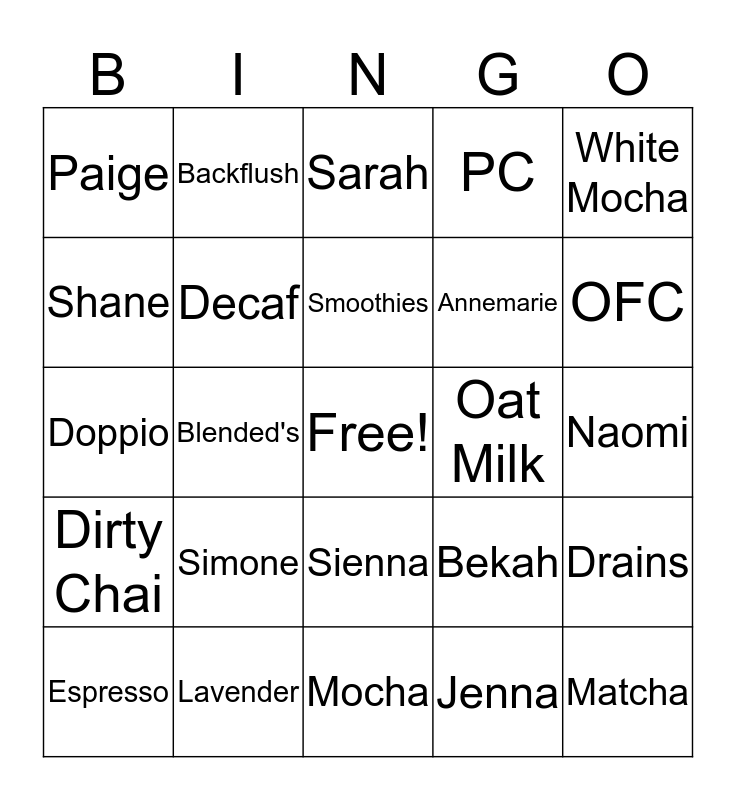 | B | I | N | G | O |
|---|---|---|---|---|
| Paige | Backflush | Sarah | PC | White Mocha |
| Shane | Decaf | Smoothies | Annemarie | OFC |
| Doppio | Blended's | Free! | Oat Milk | Naomi |
| Dirty Chai | Simone | Sienna | Bekah | Drains |
| Espresso | Lavender | Mocha | Jenna | Matcha |